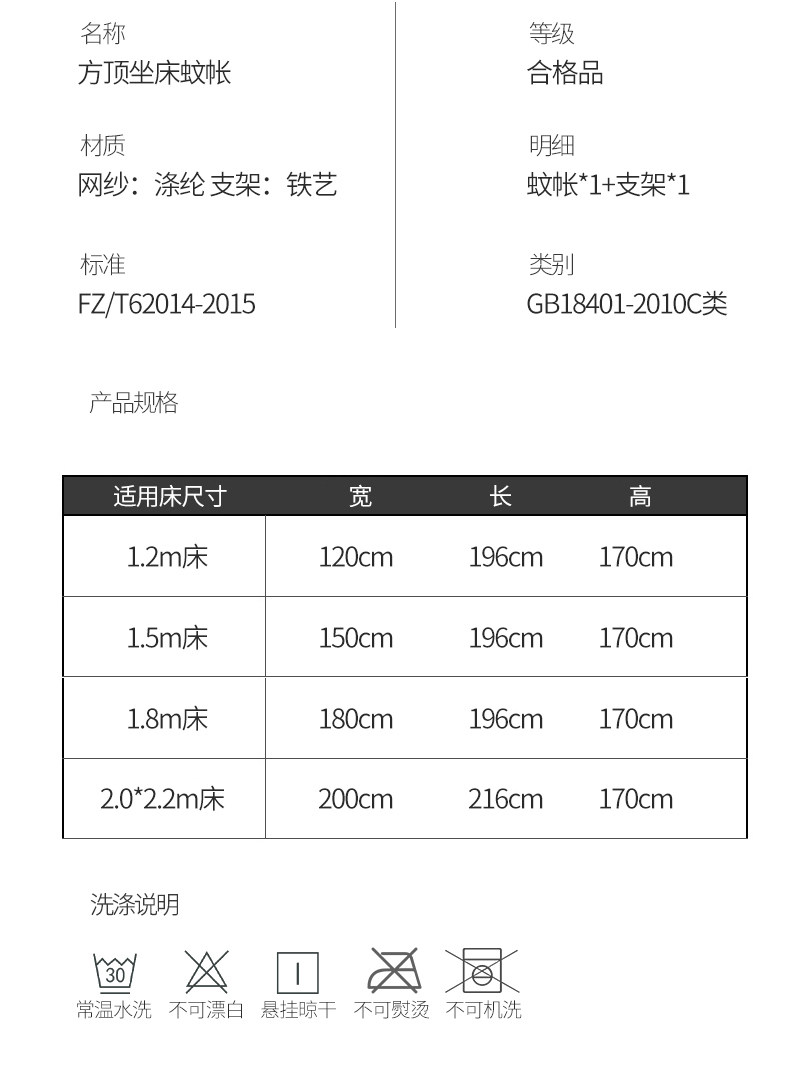 名称
方顶坐床蚊帐

材质
网纱：涤纶 支架：铁艺

标准
FZ/T62014-2015

等级
合格品

明细
蚊帐*1+支架*1

类别
GB18401-2010C类

产品规格

| 适用床尺寸 | 宽 | 长 | 高 |
|---|---|---|---|
| 1.2m床 | 120cm | 196cm | 170cm |
| 1.5m床 | 150cm | 196cm | 170cm |
| 1.8m床 | 180cm | 196cm | 170cm |
| 2.0*2.2m床 | 200cm | 216cm | 170cm |

洗涤说明

30
常温水洗 不可漂白 悬挂晾干 不可熨烫 不可机洗